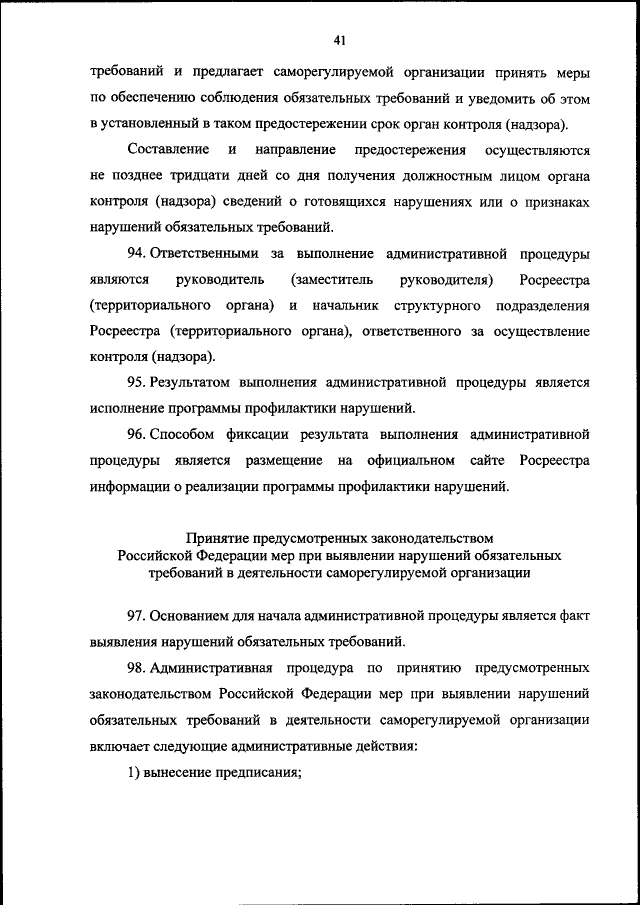 41

требований и предлагает саморегулируемой организации принять меры по обеспечению соблюдения обязательных требований и уведомить об этом в установленный в таком предостережении срок орган контроля (надзора).

Составление и направление предостережения осуществляются не позднее тридцати дней со дня получения должностным лицом органа контроля (надзора) сведений о готовящихся нарушениях или о признаках нарушений обязательных требований.

94. Ответственными за выполнение административной процедуры являются руководитель (заместитель руководителя) Росреестра (территориального органа) и начальник структурного подразделения Росреестра (территориального органа), ответственного за осуществление контроля (надзора).

95. Результатом выполнения административной процедуры является исполнение программы профилактики нарушений.

96. Способом фиксации результата выполнения административной процедуры является размещение на официальном сайте Росреестра информации о реализации программы профилактики нарушений.

Принятие предусмотренных законодательством Российской Федерации мер при выявлении нарушений обязательных требований в деятельности саморегулируемой организации

97. Основанием для начала административной процедуры является факт выявления нарушений обязательных требований.

98. Административная процедура по принятию предусмотренных законодательством Российской Федерации мер при выявлении нарушений обязательных требований в деятельности саморегулируемой организации включает следующие административные действия:

1) вынесение предписания;